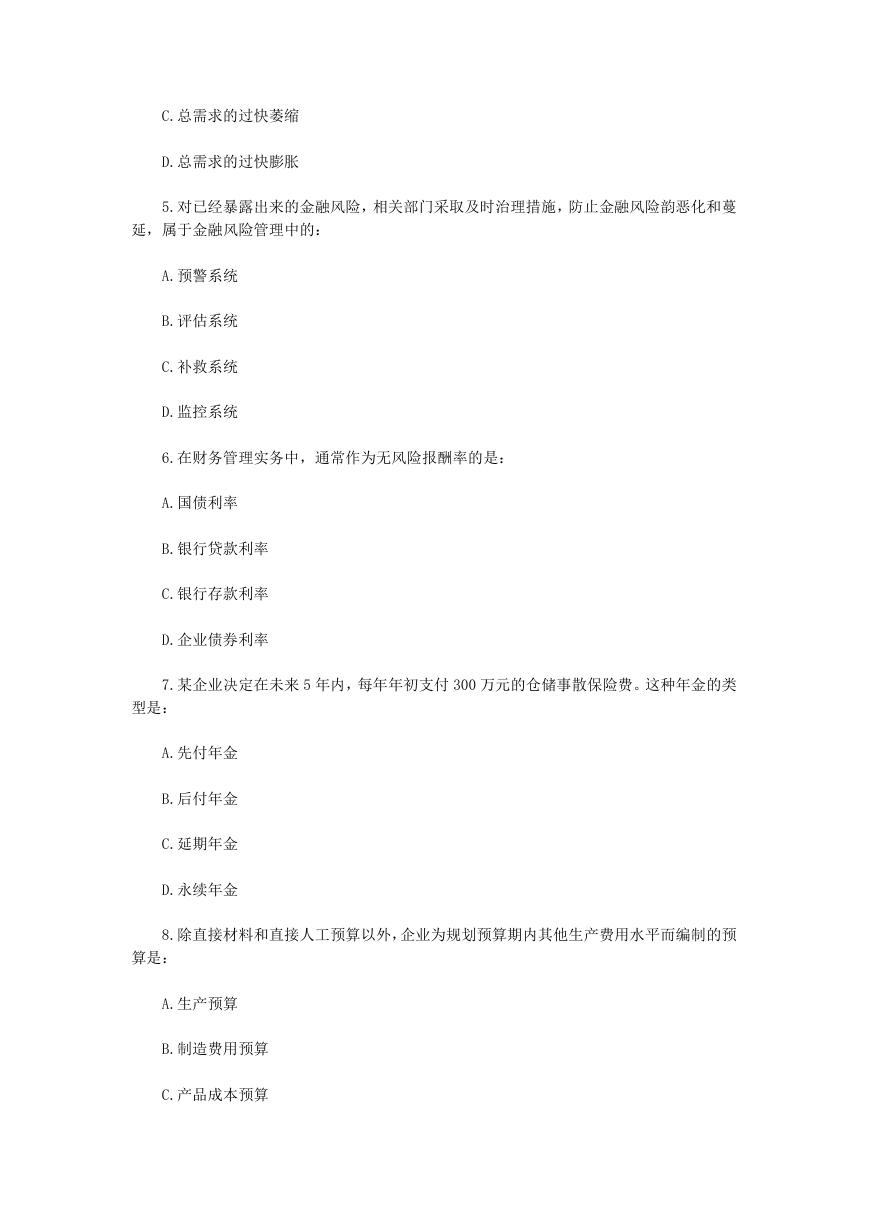 C.总需求的过快萎缩

D.总需求的过快膨胀

5.对已经暴露出来的金融风险，相关部门采取及时治理措施，防止金融风险韵恶化和蔓延，属于金融风险管理中的：

A.预警系统

B.评估系统

C.补救系统

D.监控系统

6.在财务管理实务中，通常作为无风险报酬率的是：

A.国债利率

B.银行贷款利率

C.银行存款利率

D.企业债券利率

7.某企业决定在未来5年内，每年年初支付300万元的仓储事散保险费。这种年金的类型是：

A.先付年金

B.后付年金

C.延期年金

D.永续年金

8.除直接材料和直接人工预算以外，企业为规划预算期内其他生产费用水平而编制的预算是：

A.生产预算

B.制造费用预算

C.产品成本预算